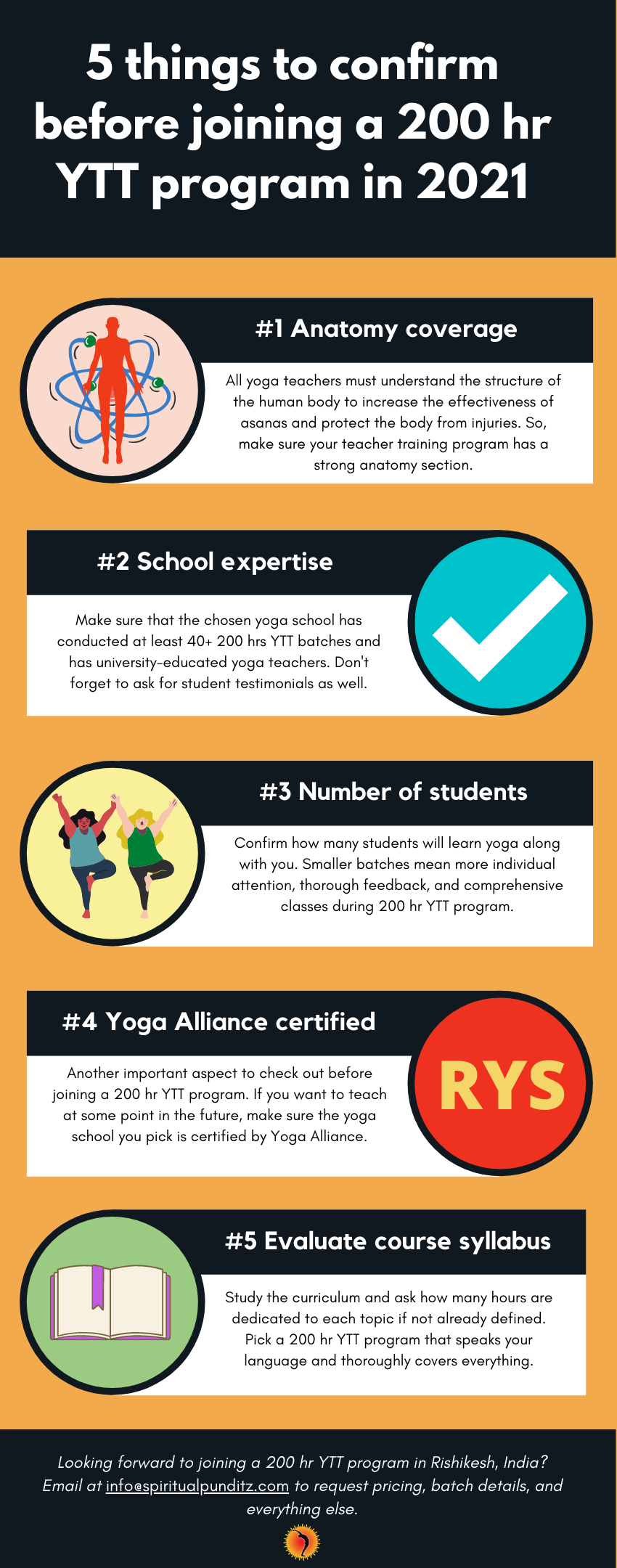 5 things to confirm before joining a 200 hr YTT program in 2021

#1 Anatomy coverage

All yoga teachers must understand the structure of the human body to increase the effectiveness of asanas and protect the body from injuries. So, make sure your teacher training program has a strong anatomy section.

#2 School expertise

Make sure that the chosen yoga school has conducted at least 40+ 200 hrs YTT batches and has university-educated yoga teachers. Don't forget to ask for student testimonials as well.

#3 Number of students

Confirm how many students will learn yoga along with you. Smaller batches mean more individual attention, thorough feedback, and comprehensive classes during 200 hr YTT program.

#4 Yoga Alliance certified

Another important aspect to check out before joining a 200 hr YTT program. If you want to teach at some point in the future, make sure the yoga school you pick is certified by Yoga Alliance.

RYS

#5 Evaluate course syllabus

Study the curriculum and ask how many hours are dedicated to each topic if not already defined. Pick a 200 hr YTT program that speaks your language and thoroughly covers everything.

Looking forward to joining a 200 hr YTT program in Rishikesh, India? Email at info@spiritualpunditz.com to request pricing, batch details, and everything else.